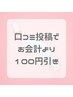 口コミ投稿で
お会計より
100円引き